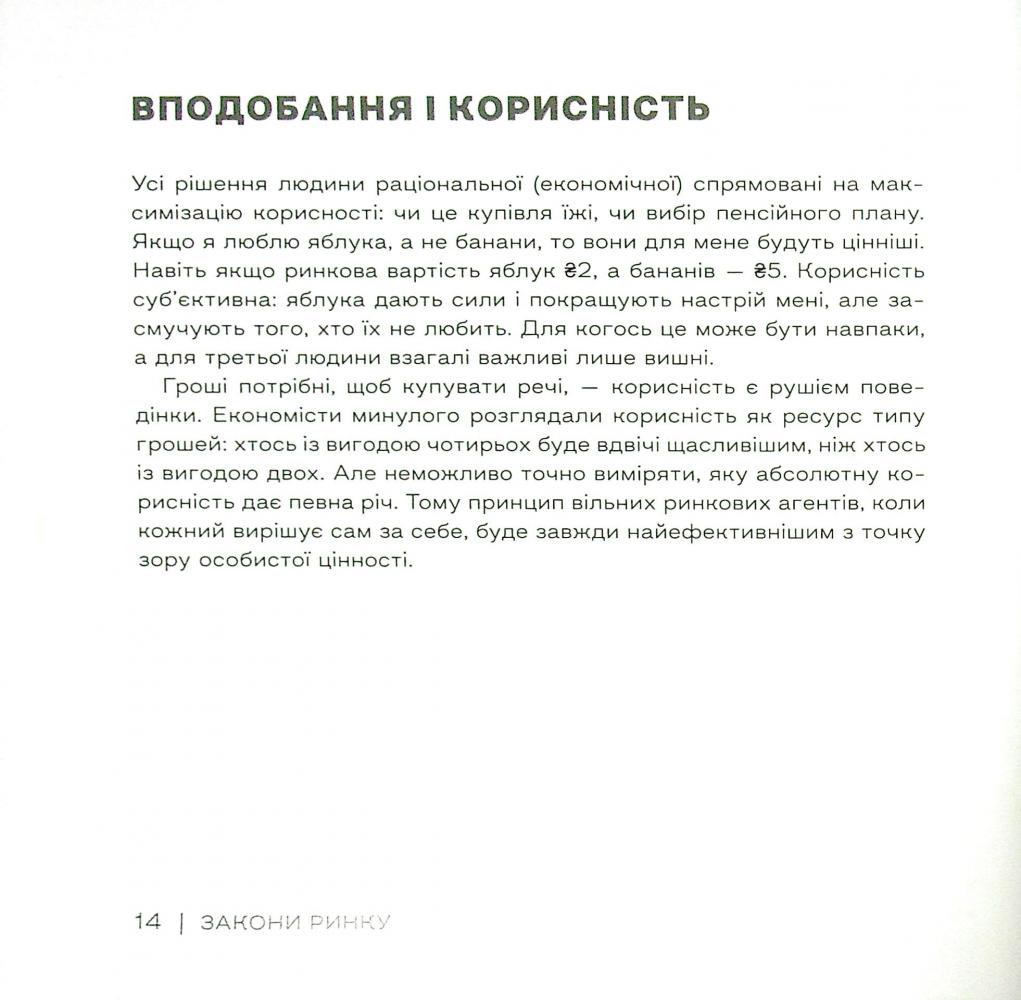 ВПОДОБАННЯ І КОРИСНІСТЬ

Усі рішення людини раціональної (економічної) спрямовані на максимізацію корисності: чи це купівля їжі, чи вибір пенсійного плану. Якщо я люблю яблука, а не банани, то вони для мене будуть цінніші. Навіть якщо ринкова вартість яблук ₴2, а бананів — ₴5. Корисність суб'єктивна: яблука дають сили і покращують настрій мені, але засмучують того, хто їх не любить. Для когось це може бути навпаки, а для третьої людини взагалі важливі лише вишні.

Гроші потрібні, щоб купувати речі, — корисність є рушієм поведінки. Економісти минулого розглядали корисність як ресурс типу грошей: хтось із вигодою чотирьох буде вдвічі щасливішим, ніж хтось із вигодою двох. Але неможливо точно виміряти, яку абсолютну корисність дає певна річ. Тому принцип вільних ринкових агентів, коли кожний вирішує сам за себе, буде завжди найефективнішим з точку зору особистої цінності.

14 | ЗАКОНИ РИНКУ